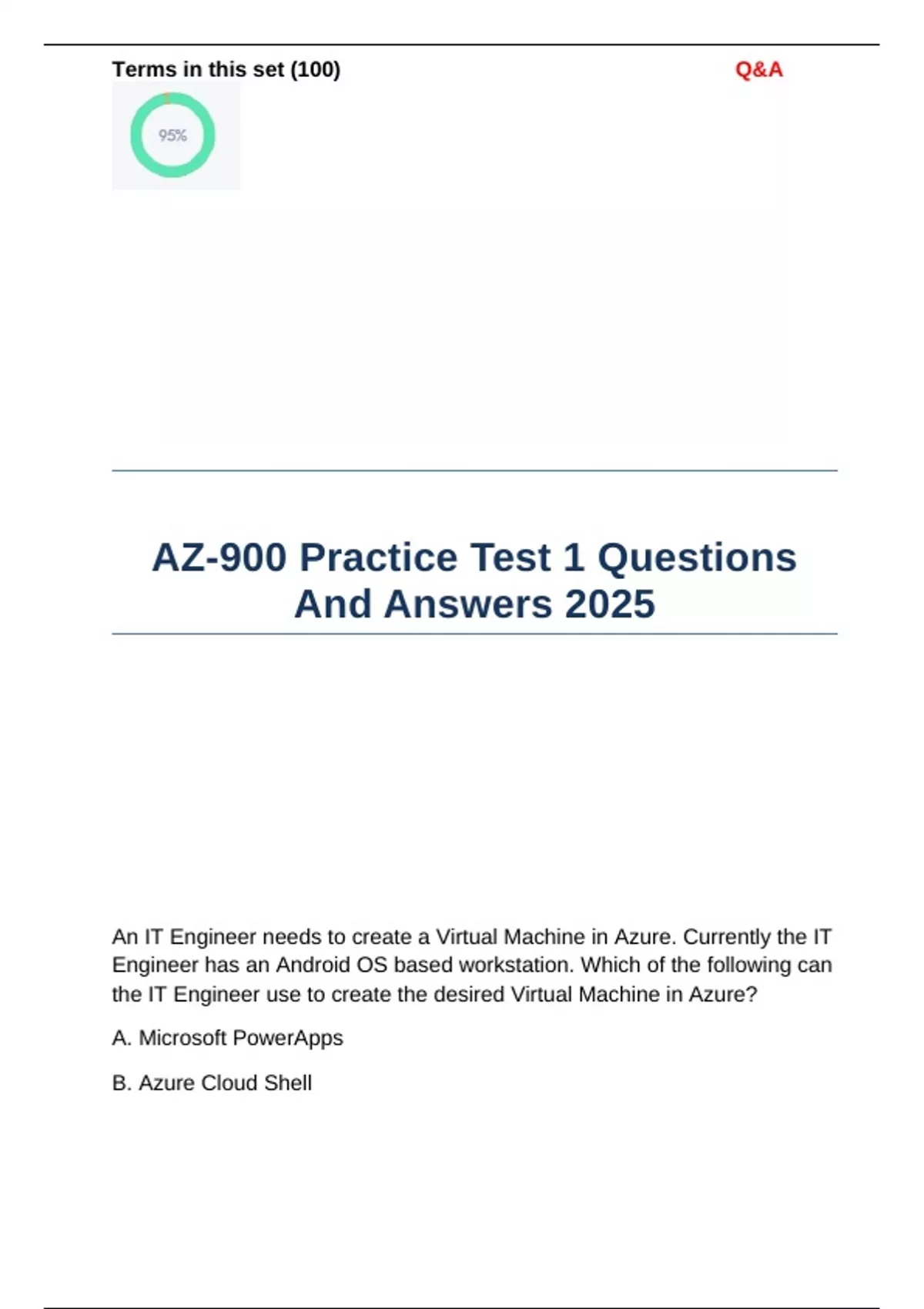 Terms in this set (100)

Q&A

95%

AZ-900 Practice Test 1 Questions And Answers 2025

An IT Engineer needs to create a Virtual Machine in Azure. Currently the IT Engineer has an Android OS based workstation. Which of the following can the IT Engineer use to create the desired Virtual Machine in Azure?

A. Microsoft PowerApps

B. Azure Cloud Shell